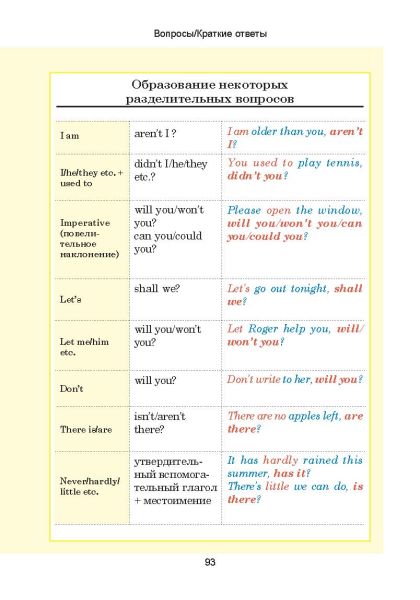 Вопросы/Краткие ответы

Образование некоторых разделительных вопросов

| | | |
|---|---|---|
| I am | aren't I ? | I am older than you, aren't I? |
| I/he/they etc. + used to | didn't I/he/they etc.? | You used to play tennis, didn't you? |
| Imperative (повелительное наклонение) | will you/won't you? can you/could you? | Please open the window, will you/won't you/can you/could you? |
| Let's | shall we? | Let's go out tonight, shall we? |
| Let me/him etc. | will you/won't you? | Let Roger help you, will/won't you? |
| Don't | will you? | Don't write to her, will you? |
| There is/are | isn't/aren't there? | There are no apples left, are there? |
| Never/hardly/little etc. | утвердительный вспомогательный глагол + местоимение | It has hardly rained this summer, has it? There's little we can do, is there? |

93